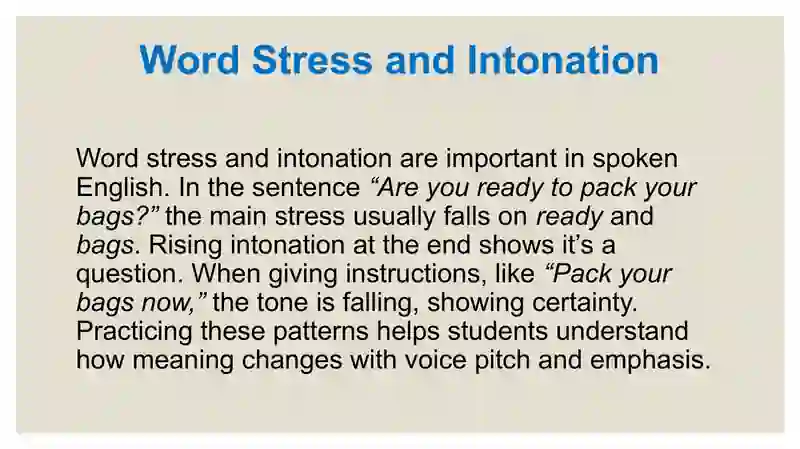 Word Stress and Intonation

Word stress and intonation are important in spoken English. In the sentence “Are you ready to pack your bags?” the main stress usually falls on ready and bags. Rising intonation at the end shows it’s a question. When giving instructions, like “Pack your bags now,” the tone is falling, showing certainty. Practicing these patterns helps students understand how meaning changes with voice pitch and emphasis.